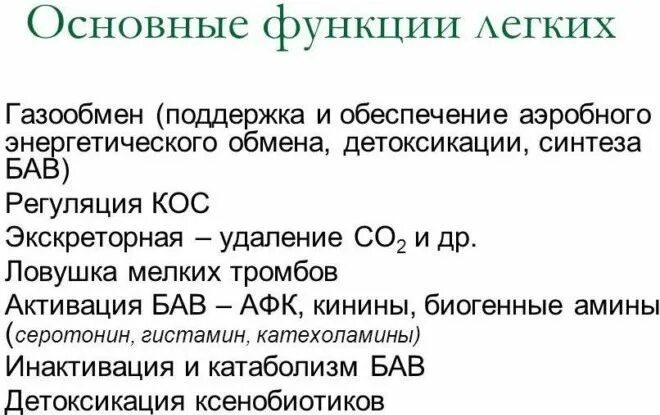 Основные функции легких

Газообмен (поддержка и обеспечение аэробного энергетического обмена, детоксикации, синтеза БАВ)

Регуляция КОС

Экскреторная – удаление $CO_2$ и др.

Ловушка мелких тромбов

Активация БАВ – АФК, кинины, биогенные амины (серотонин, гистамин, катехоламины)

Инактивация и катаболизм БАВ

Детоксикация ксенобиотиков